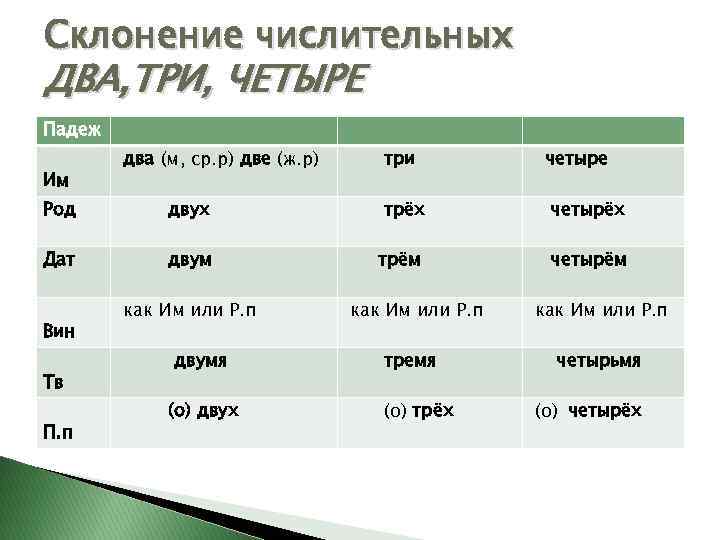 Склонение числительных
ДВА,ТРИ, ЧЕТЫРЕ

| Падеж |  |  |  |
|---|---|---|---|
| Им | два (м, ср.р) две (ж.р) | три | четыре |
| Род | двух | трёх | четырёх |
| Дат | двум | трём | четырём |
| Вин | как Им или Р.п | как Им или Р.п | как Им или Р.п |
| Тв | двумя | тремя | четырьмя |
| П.п | (о) двух | (о) трёх | (о) четырёх |